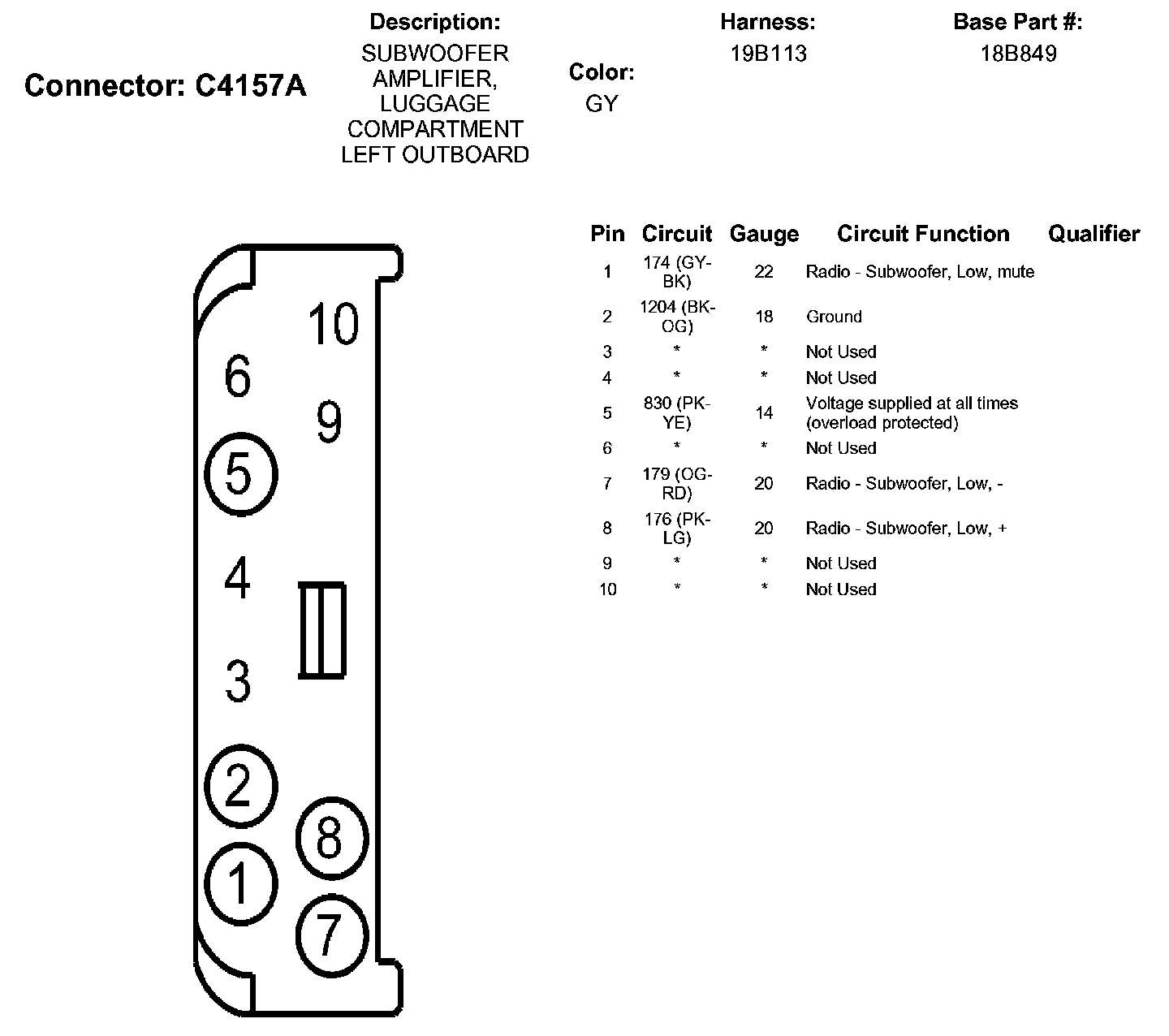 Connector: C4157A

Description:
SUBWOOFER AMPLIFIER, LUGGAGE COMPARTMENT LEFT OUTBOARD

Color:
GY

Harness:
19B113

Base Part #:
18B849

10
6
9
5
4
3
2
8
1
7

| Pin | Circuit | Gauge | Circuit Function | Qualifier |
|---|---|---|---|---|
| 1 | 174 (GY-BK) | 22 | Radio - Subwoofer, Low, mute | |
| 2 | 1204 (BK-OG) | 18 | Ground | |
| 3 | * | * | Not Used | |
| 4 | * | * | Not Used | |
| 5 | 830 (PK-YE) | 14 | Voltage supplied at all times (overload protected) | |
| 6 | * | * | Not Used | |
| 7 | 179 (OG-RD) | 20 | Radio - Subwoofer, Low, - | |
| 8 | 176 (PK-LG) | 20 | Radio - Subwoofer, Low, + | |
| 9 | * | * | Not Used | |
| 10 | * | * | Not Used | |